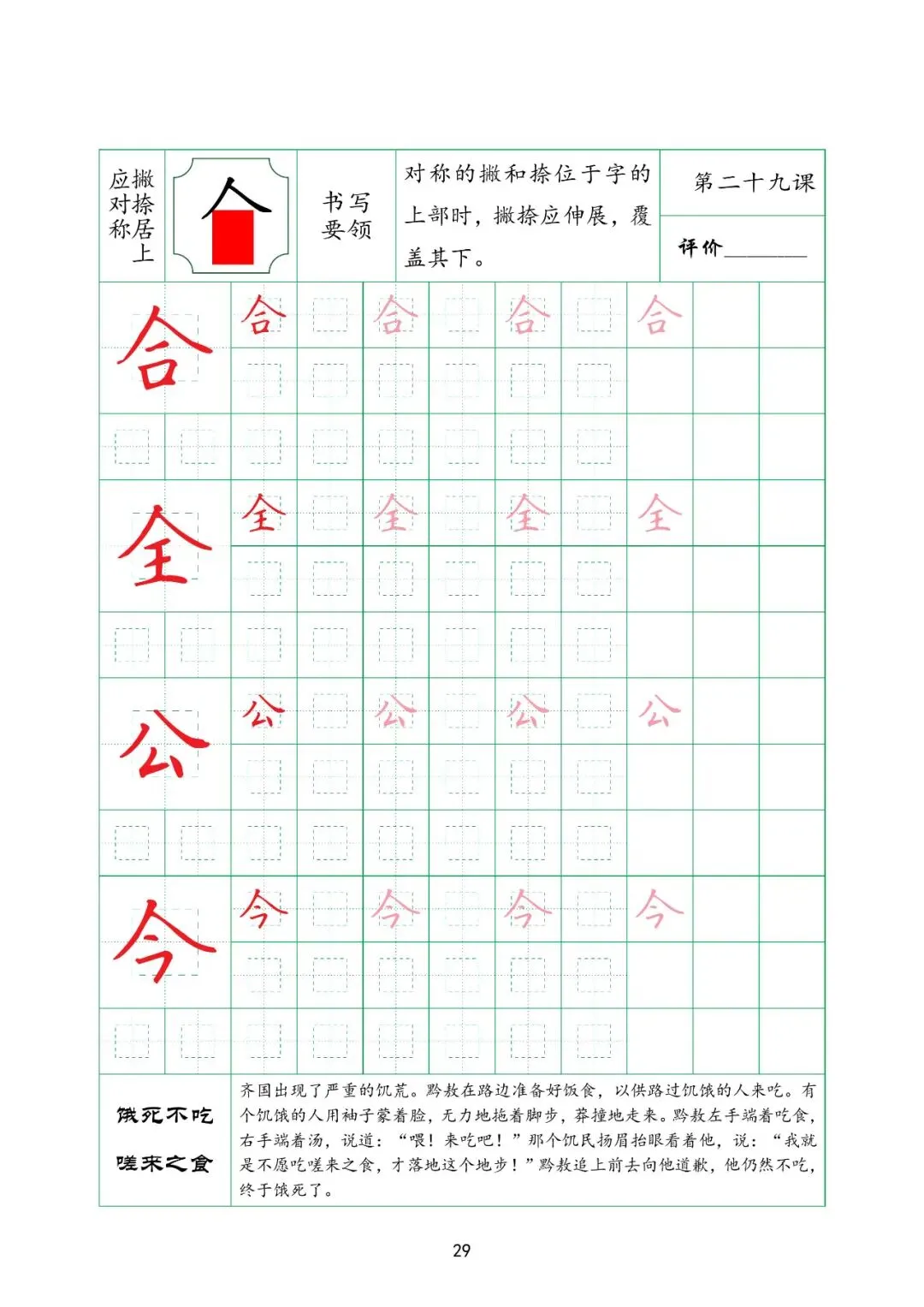 撇捺对称应居上

书写要领

对称的撇和捺位于字的上部时，撇捺应伸展，覆盖其下。

第二十九课

评价____

合 合 合 合 合

全 全 全 全 全

公 公 公 公 公

今 今 今 今 今

饿死不吃嗟来之食

齐国出现了严重的饥荒。黔敖在路边准备好饭食，以供路过饥饿的人来吃。有个饥饿的人用袖子蒙着脸，无力地拖着脚步，莽撞地走来。黔敖左手端着吃食，右手端着汤，说道：“喂！来吃吧！”那个饥民扬眉抬眼看着他，说：“我就是不愿吃嗟来之食，才落地这个地步！”黔敖追上前去向他道歉，他仍然不吃，终于饿死了。

29